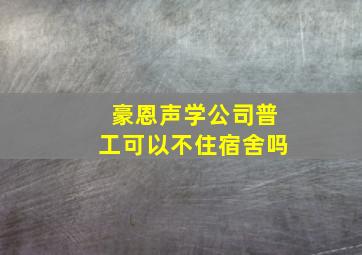 豪恩声学公司普工可以不住宿舍吗